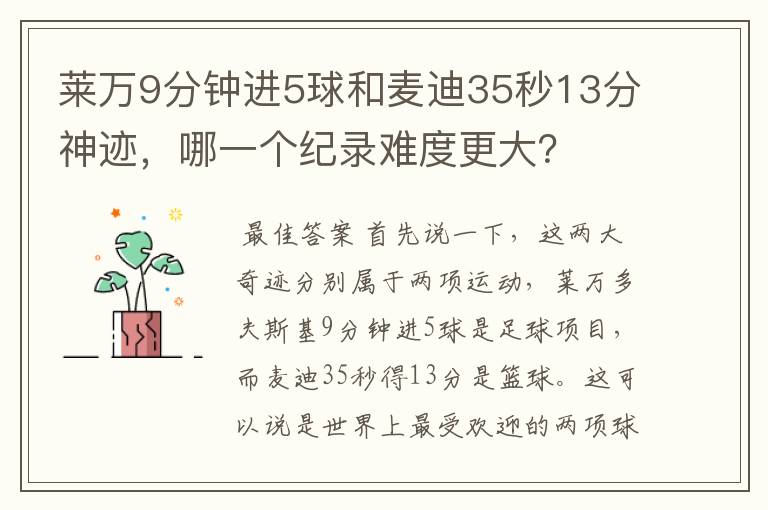 莱万9分钟进5球和麦迪35秒13分神迹，哪一个纪录难度更大?

最佳答案 首先说一下，这两大奇迹分别属于两项运动，莱万多夫斯基9分钟进5球是足球项目，而麦迪35秒得13分是篮球。这可以说是世界上最受欢迎的两项球